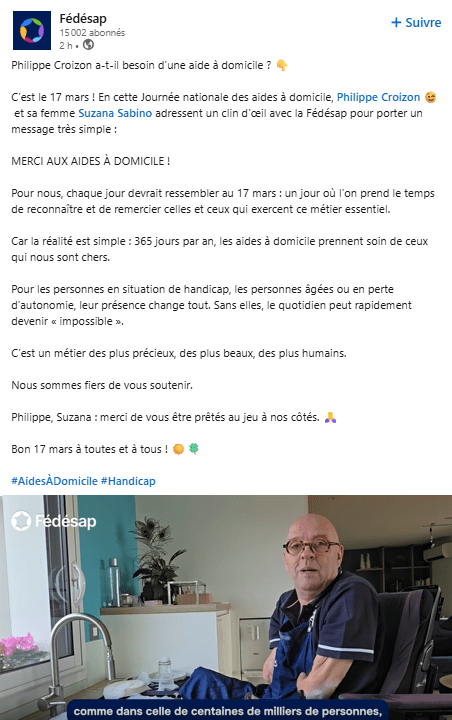 Fédésap
15 002 abonnés
2 h •

+ Suivre

Philippe Croizon a-t-il besoin d'une aide à domicile ? 👇

C'est le 17 mars ! En cette Journée nationale des aides à domicile, Philippe Croizon 😉 et sa femme Suzana Sabino adressent un clin d'œil avec la Fédésap pour porter un message très simple :

MERCI AUX AIDES À DOMICILE !

Pour nous, chaque jour devrait ressembler au 17 mars : un jour où l'on prend le temps de reconnaître et de remercier celles et ceux qui exercent ce métier essentiel.

Car la réalité est simple : 365 jours par an, les aides à domicile prennent soin de ceux qui nous sont chers.

Pour les personnes en situation de handicap, les personnes âgées ou en perte d'autonomie, leur présence change tout. Sans elles, le quotidien peut rapidement devenir « impossible ».

C'est un métier des plus précieux, des plus beaux, des plus humains.

Nous sommes fiers de vous soutenir.

Philippe, Suzana : merci de vous être prêtés au jeu à nos côtés. 🙏

Bon 17 mars à toutes et à tous ! 🌞 🍀

#AidesÀDomicile #Handicap

Fédésap

comme dans celle de centaines de milliers de personnes,